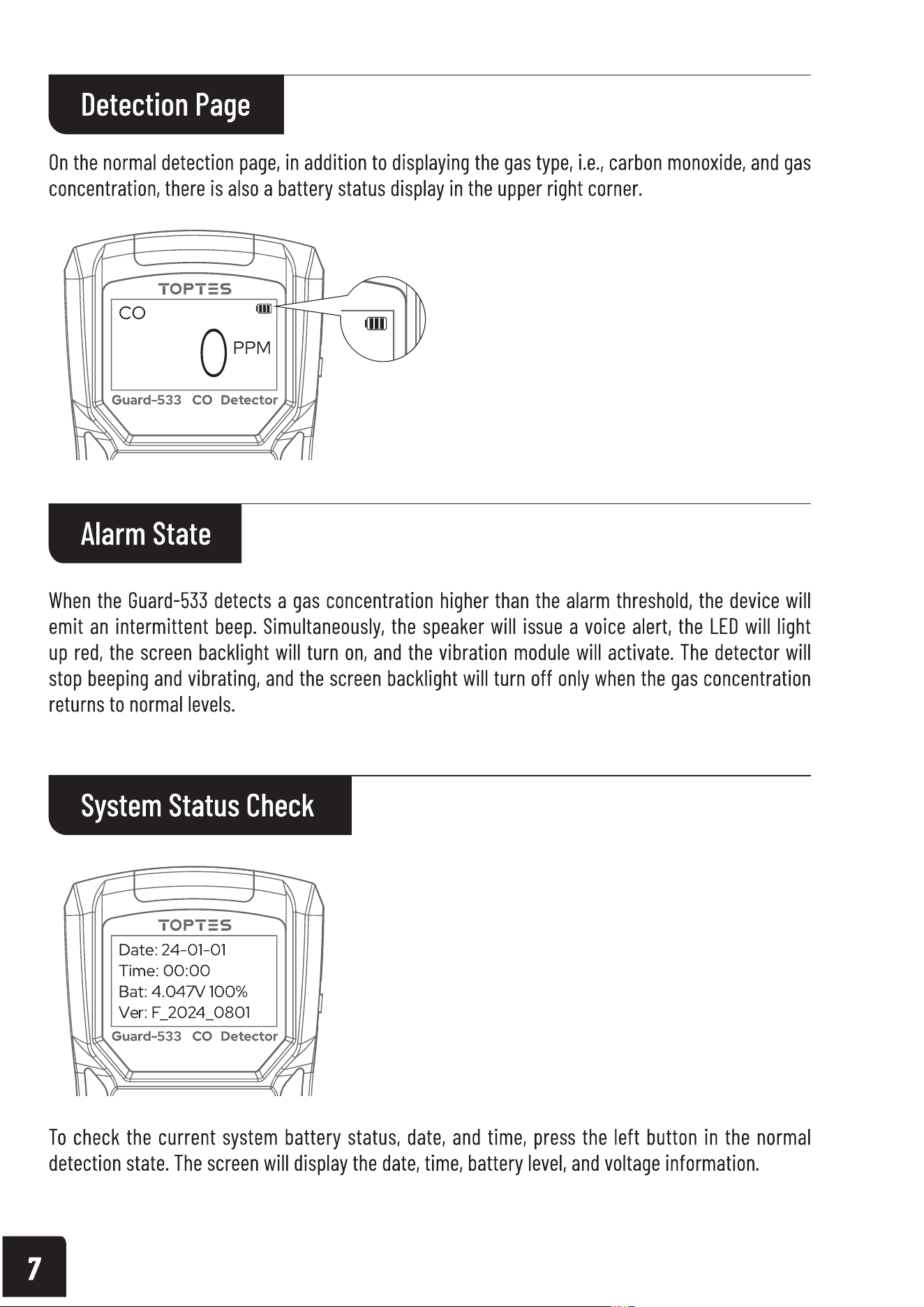 Detection Page

On the normal detection page, in addition to displaying the gas type, i.e., carbon monoxide, and gas concentration, there is also a battery status display in the upper right corner.

TOPTES
CO
0 PPM
Guard-533 CO Detector

Alarm State

When the Guard-533 detects a gas concentration higher than the alarm threshold, the device will emit an intermittent beep. Simultaneously, the speaker will issue a voice alert, the LED will light up red, the screen backlight will turn on, and the vibration module will activate. The detector will stop beeping and vibrating, and the screen backlight will turn off only when the gas concentration returns to normal levels.

System Status Check

TOPTES
Date: 24-01-01
Time: 00:00
Bat: 4.047V 100%
Ver: F_2024_0801
Guard-533 CO Detector

To check the current system battery status, date, and time, press the left button in the normal detection state. The screen will display the date, time, battery level, and voltage information.

7